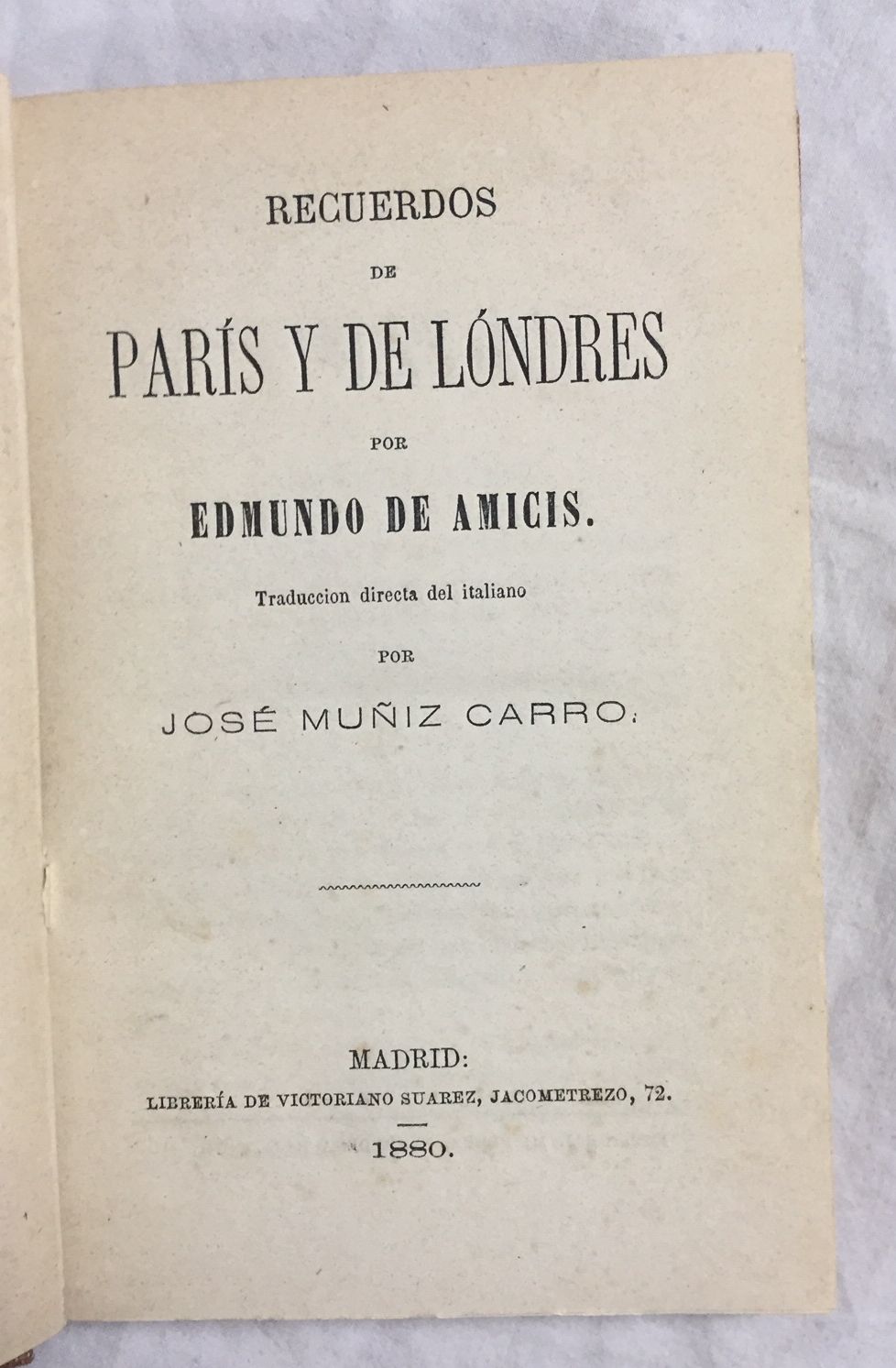 RECUERDOS

DE

PARÍS Y DE LÓNDRES

POR

EDMUNDO DE AMICIS.

Traduccion directa del italiano

POR

JOSÉ MUÑIZ CARRO.

MADRID:

LIBRERÍA DE VICTORIANO SUAREZ, JACOMETREZO, 72.

1880.